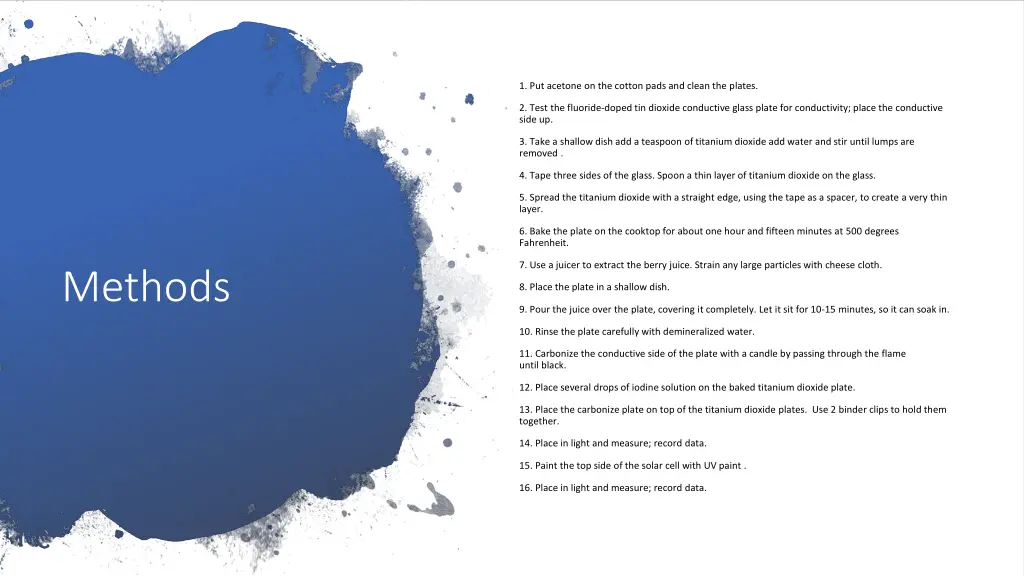 Methods

1. Put acetone on the cotton pads and clean the plates.

2. Test the fluoride-doped tin dioxide conductive glass plate for conductivity; place the conductive side up.

3. Take a shallow dish add a teaspoon of titanium dioxide add water and stir until lumps are removed .

4. Tape three sides of the glass. Spoon a thin layer of titanium dioxide on the glass.

5. Spread the titanium dioxide with a straight edge, using the tape as a spacer, to create a very thin layer.

6. Bake the plate on the cooktop for about one hour and fifteen minutes at 500 degrees Fahrenheit.

7. Use a juicer to extract the berry juice. Strain any large particles with cheese cloth.

8. Place the plate in a shallow dish.

9. Pour the juice over the plate, covering it completely. Let it sit for 10-15 minutes, so it can soak in.

10. Rinse the plate carefully with demineralized water.

11. Carbonize the conductive side of the plate with a candle by passing through the flame until black.

12. Place several drops of iodine solution on the baked titanium dioxide plate.

13. Place the carbonize plate on top of the titanium dioxide plates. Use 2 binder clips to hold them together.

14. Place in light and measure; record data.

15. Paint the top side of the solar cell with UV paint .

16. Place in light and measure; record data.